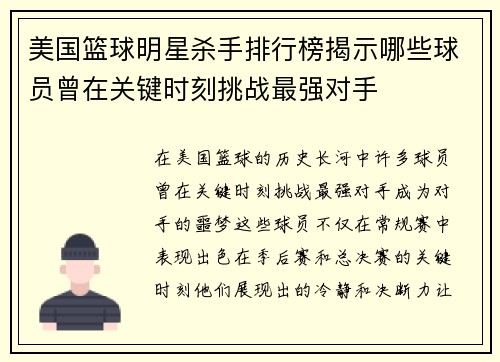 美国篮球明星杀手排行榜揭示哪些球员曾在关键时刻挑战最强对手

在美国篮球的历史长河中许多球员曾在关键时刻挑战最强对手成为对手的噩梦这些球员不仅在常规赛中表现出色在季后赛和总决赛的关键时刻他们展现出的冷静和决断力让